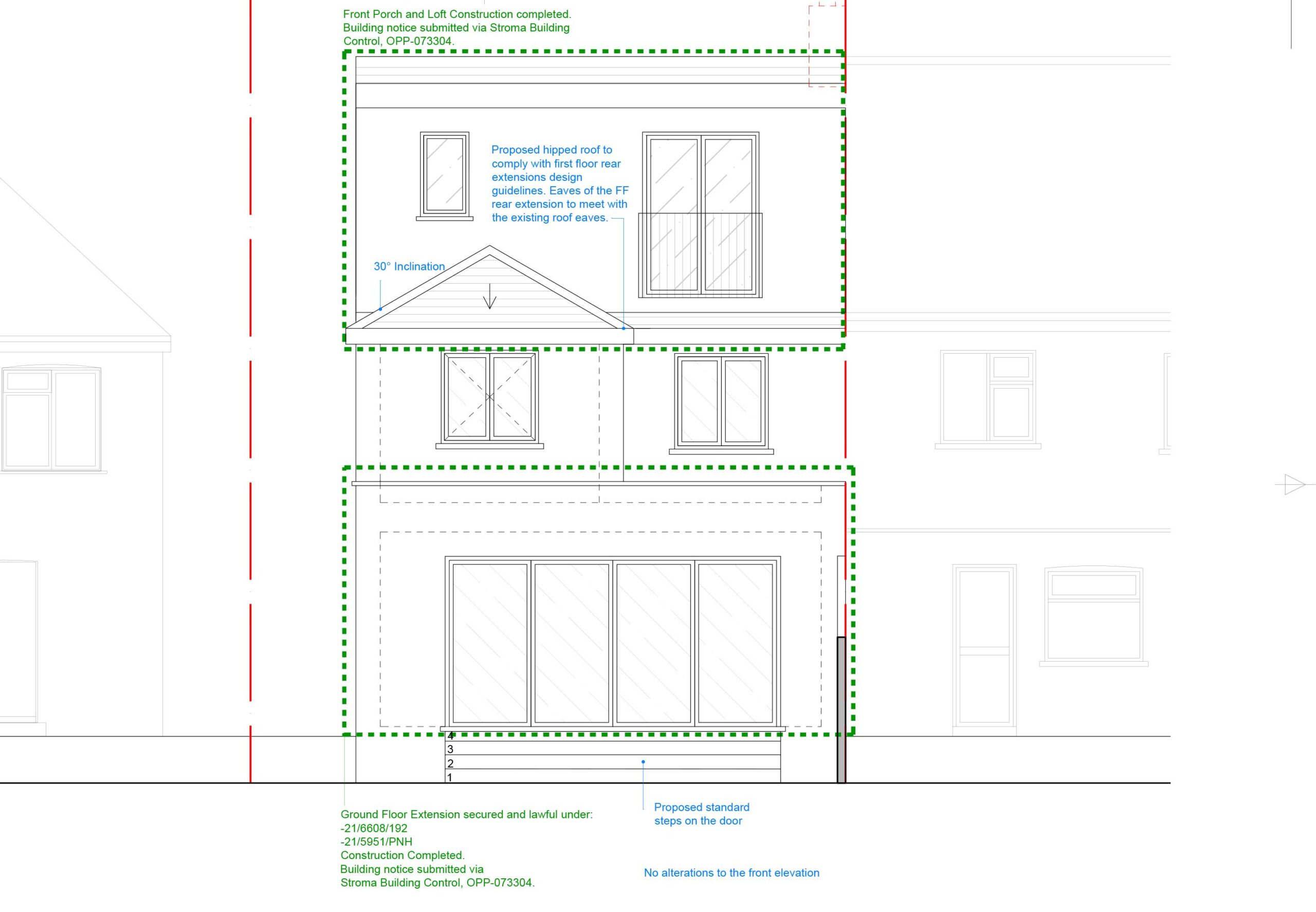 Front Porch and Loft Construction completed.
Building notice submitted via Stroma Building Control, OPP-073304.

Proposed hipped roof to comply with first floor rear extensions design guidelines. Eaves of the FF rear extension to meet with the existing roof eaves.

30° Inclination

4
3
2
1

Ground Floor Extension secured and lawful under:
-21/6608/192
-21/5951/PNH
Construction Completed.
Building notice submitted via
Stroma Building Control, OPP-073304.

Proposed standard steps on the door

No alterations to the front elevation